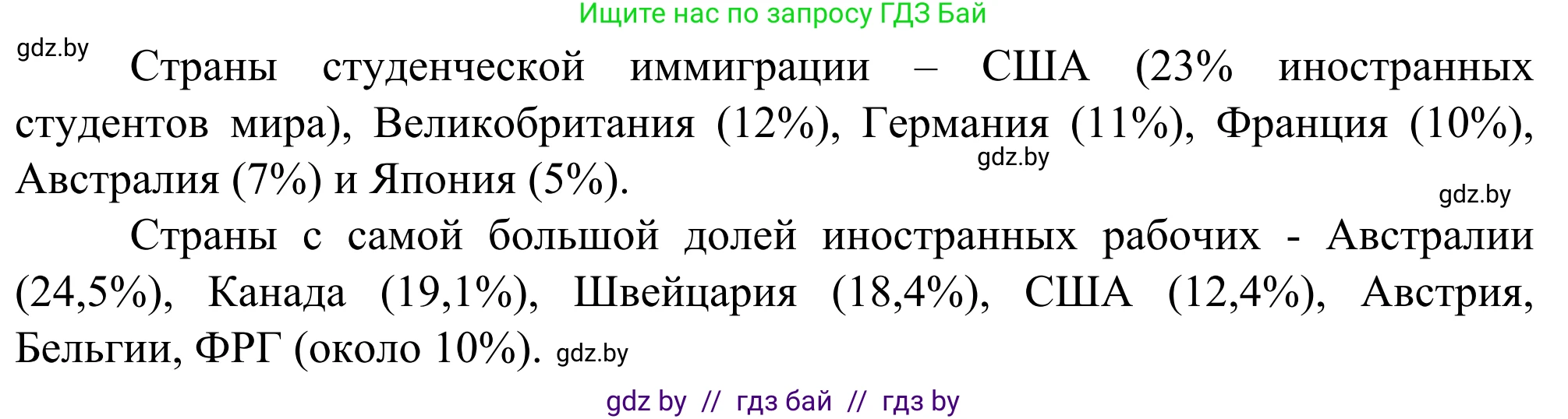 Ищите нас по запросу ГДЗ Бай

gdz.by

Страны студенческой иммиграции – США (23% иностранных студентов мира), Великобритания (12%), Германия (11%), Франция (10%), Австралия (7%) и Япония (5%).

gdz.by

gdz.by

Страны с самой большой долей иностранных рабочих - Австралии (24,5%), Канада (19,1%), Швейцария (18,4%), США (12,4%), Австрия, Бельгии, ФРГ (около 10%). gdz.by

gdz by // гдз бай // гдз by